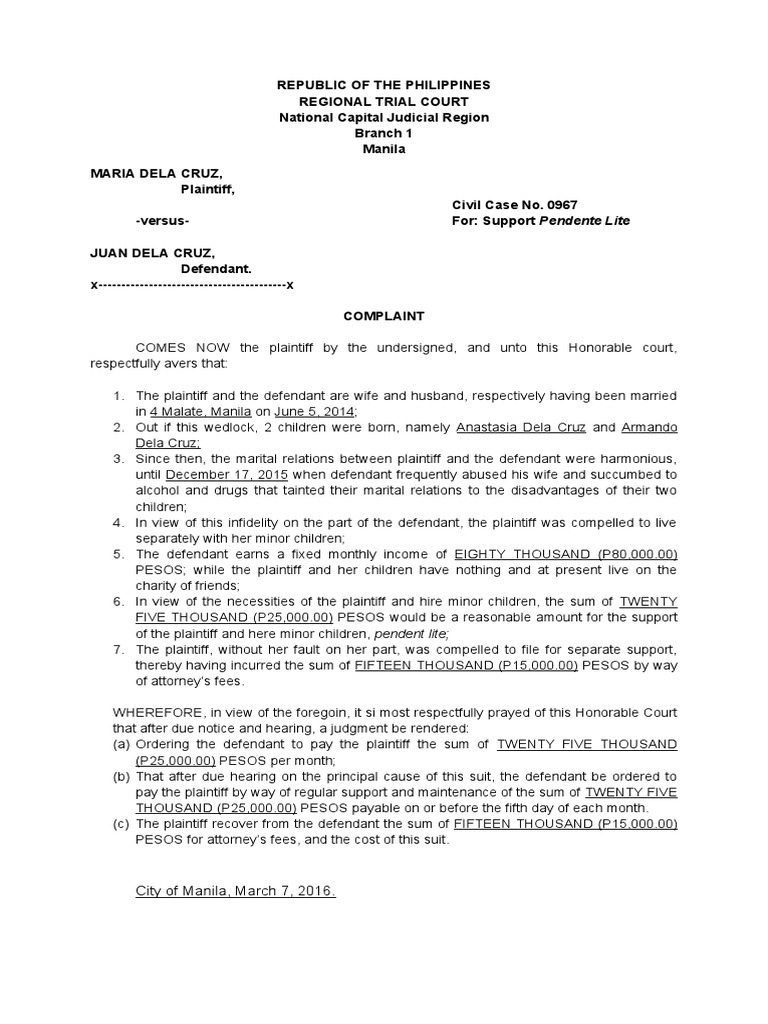 REPUBLIC OF THE PHILIPPINES
REGIONAL TRIAL COURT
National Capital Judicial Region
Branch 1
Manila

MARIA DELA CRUZ,
Plaintiff,

Civil Case No. 0967
-versus-
For: Support Pendente Lite

JUAN DELA CRUZ,
Defendant.
x----------------------------------------x

COMPLAINT

COMES NOW the plaintiff by the undersigned, and unto this Honorable court, respectfully avers that:

1. The plaintiff and the defendant are wife and husband, respectively having been married in 4 Malate, Manila on June 5, 2014;
2. Out if this wedlock, 2 children were born, namely Anastasia Dela Cruz and Armando Dela Cruz;
3. Since then, the marital relations between plaintiff and the defendant were harmonious, until December 17, 2015 when defendant frequently abused his wife and succumbed to alcohol and drugs that tainted their marital relations to the disadvantages of their two children;
4. In view of this infidelity on the part of the defendant, the plaintiff was compelled to live separately with her minor children;
5. The defendant earns a fixed monthly income of EIGHTY THOUSAND (P80,000.00) PESOS; while the plaintiff and her children have nothing and at present live on the charity of friends;
6. In view of the necessities of the plaintiff and hire minor children, the sum of TWENTY FIVE THOUSAND (P25,000.00) PESOS would be a reasonable amount for the support of the plaintiff and here minor children, pendent lite;
7. The plaintiff, without her fault on her part, was compelled to file for separate support, thereby having incurred the sum of FIFTEEN THOUSAND (P15,000.00) PESOS by way of attorney's fees.

WHEREFORE, in view of the foregoin, it si most respectfully prayed of this Honorable Court that after due notice and hearing, a judgment be rendered:
(a) Ordering the defendant to pay the plaintiff the sum of TWENTY FIVE THOUSAND (P25,000.00) PESOS per month;
(b) That after due hearing on the principal cause of this suit, the defendant be ordered to pay the plaintiff by way of regular support and maintenance of the sum of TWENTY FIVE THOUSAND (P25,000.00) PESOS payable on or before the fifth day of each month.
(c) The plaintiff recover from the defendant the sum of FIFTEEN THOUSAND (P15,000.00) PESOS for attorney's fees, and the cost of this suit.

City of Manila, March 7, 2016.